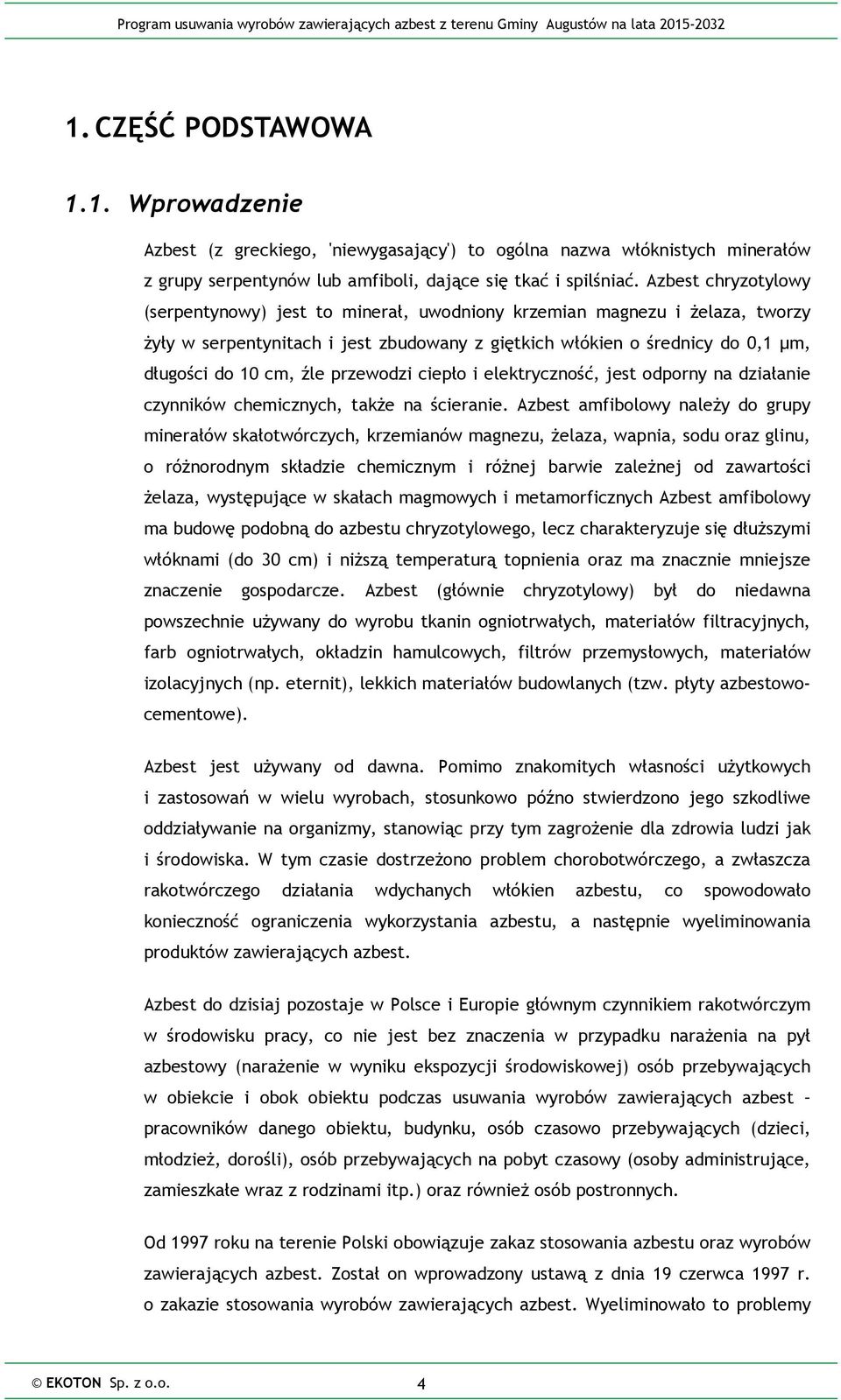 Program usuwania wyrobów zawierających azbest z terenu Gminy Augustów na lata 2015-2032

1. CZĘŚĆ PODSTAWOWA

1.1. Wprowadzenie

Azbest (z greckiego, 'niewygasający') to ogólna nazwa włóknistych minerałów z grupy serpentynów lub amfiboli, dające się tkać i spilśniać. Azbest chryzotylowy (serpentynowy) jest to minerał, uwodniony krzemian magnezu i żelaza, tworzy żyły w serpentynitach i jest zbudowany z giętkich włókien o średnicy do 0,1 µm, długości do 10 cm, źle przewodzi ciepło i elektryczność, jest odporny na działanie czynników chemicznych, także na ścieranie. Azbest amfibolowy należy do grupy minerałów skałotwórczych, krzemianów magnezu, żelaza, wapnia, sodu oraz glinu, o różnorodnym składzie chemicznym i różnej barwie zależnej od zawartości żelaza, występujące w skałach magmowych i metamorficznych Azbest amfibolowy ma budowę podobną do azbestu chryzotylowego, lecz charakteryzuje się dłuższymi włóknami (do 30 cm) i niższą temperaturą topnienia oraz ma znacznie mniejsze znaczenie gospodarcze. Azbest (głównie chryzotylowy) był do niedawna powszechnie używany do wyrobu tkanin ogniotrwałych, materiałów filtracyjnych, farb ogniotrwałych, okładzin hamulcowych, filtrów przemysłowych, materiałów izolacyjnych (np. eternit), lekkich materiałów budowlanych (tzw. płyty azbestowo-cementowe).

Azbest jest używany od dawna. Pomimo znakomitych własności użytkowych i zastosowań w wielu wyrobach, stosunkowo późno stwierdzono jego szkodliwe oddziaływanie na organizmy, stanowiąc przy tym zagrożenie dla zdrowia ludzi jak i środowiska. W tym czasie dostrzeżono problem chorobotwórczego, a zwłaszcza rakotwórczego działania wdychanych włókien azbestu, co spowodowało konieczność ograniczenia wykorzystania azbestu, a następnie wyeliminowania produktów zawierających azbest.

Azbest do dzisiaj pozostaje w Polsce i Europie głównym czynnikiem rakotwórczym w środowisku pracy, co nie jest bez znaczenia w przypadku narażenia na pył azbestowy (narażenie w wyniku ekspozycji środowiskowej) osób przebywających w obiekcie i obok obiektu podczas usuwania wyrobów zawierających azbest – pracowników danego obiektu, budynku, osób czasowo przebywających (dzieci, młodzież, dorośli), osób przebywających na pobyt czasowy (osoby administrujące, zamieszkałe wraz z rodzinami itp.) oraz również osób postronnych.

Od 1997 roku na terenie Polski obowiązuje zakaz stosowania azbestu oraz wyrobów zawierających azbest. Został on wprowadzony ustawą z dnia 19 czerwca 1997 r. o zakazie stosowania wyrobów zawierających azbest. Wyeliminowało to problemy

© EKOTON Sp. z o.o. 4